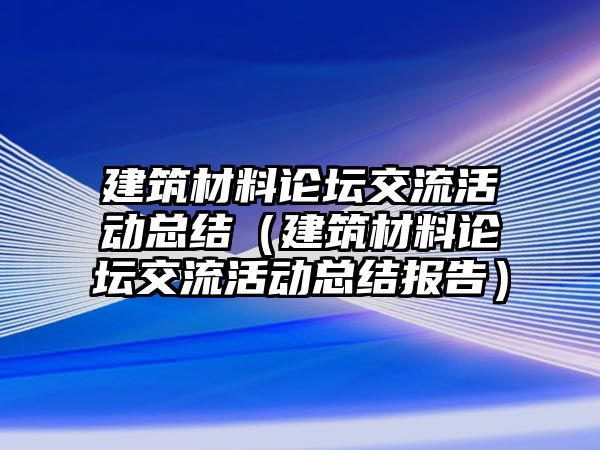 建筑材料论坛交流活动总结（建筑材料论坛交流活动总结报告）